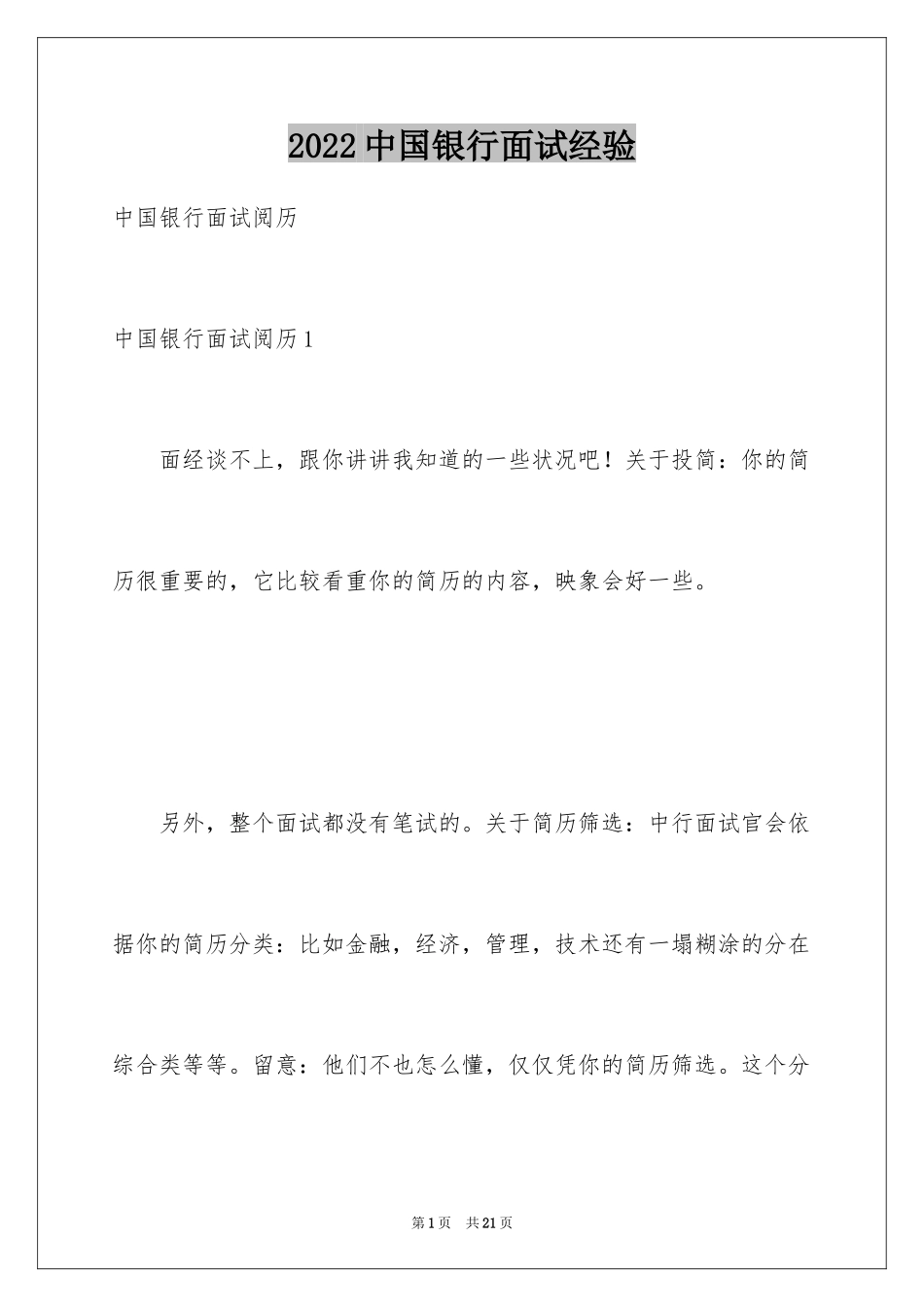 2022 中国银行面试经验

中国银行面试阅历

中国银行面试阅历 1

面经谈不上，跟你讲讲我知道的一些状况吧！关于投简：你的简历很重要的，它比较看重你的简历的内容，映象会好一些。

另外，整个面试都没有笔试的。关于简历筛选：中行面试官会依据你的简历分类：比如金融，经济，管理，技术还有一塌糊涂的分在综合类等等。留意：他们不也怎么懂，仅仅凭你的简历筛选。这个分

第 1 页 共 21 页